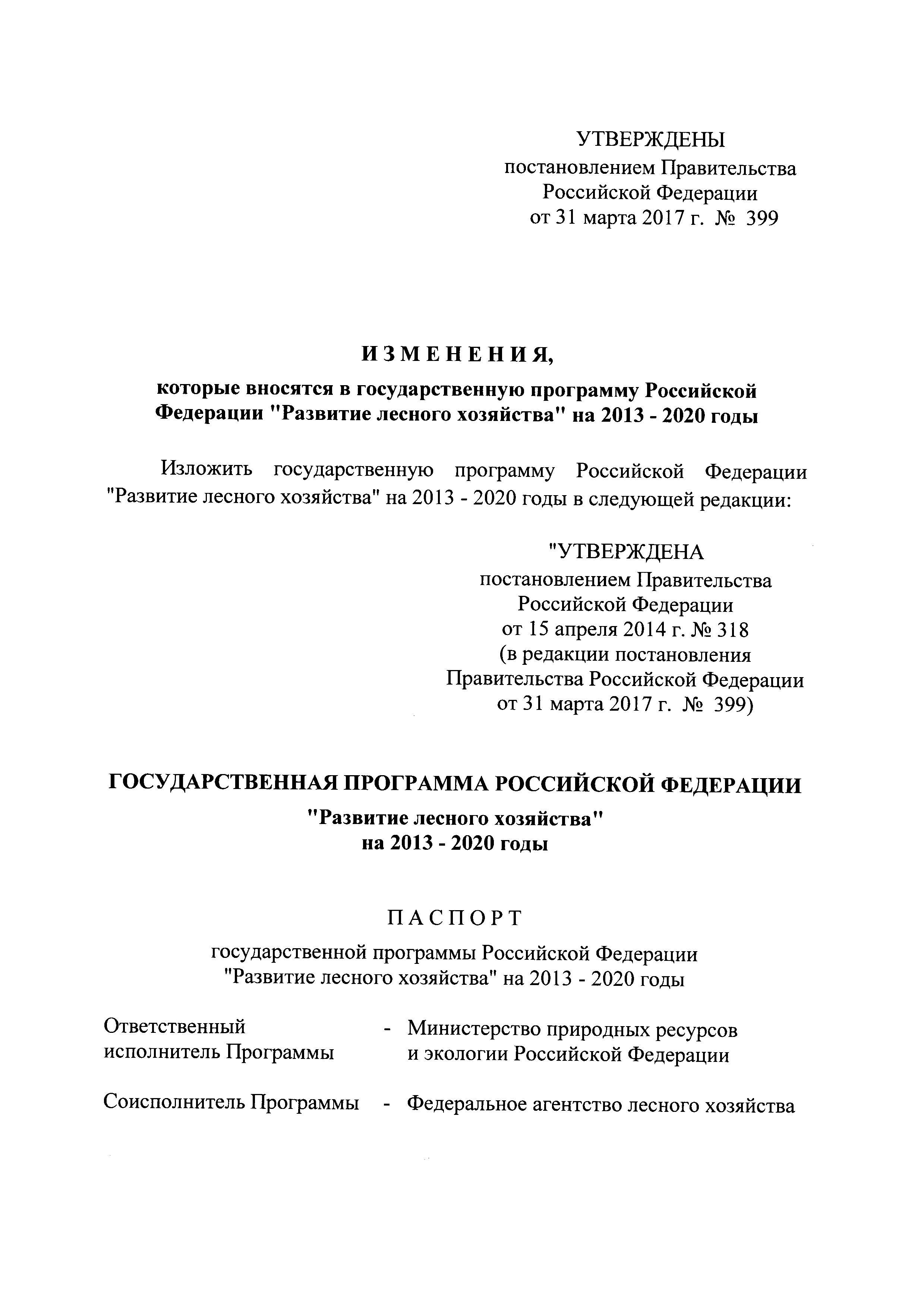 УТВЕРЖДЕНЫ
постановлением Правительства
Российской Федерации
от 31 марта 2017 г. № 399

ИЗМЕНЕНИЯ,

которые вносятся в государственную программу Российской Федерации "Развитие лесного хозяйства" на 2013 - 2020 годы

Изложить государственную программу Российской Федерации "Развитие лесного хозяйства" на 2013 - 2020 годы в следующей редакции:

"УТВЕРЖДЕНА
постановлением Правительства
Российской Федерации
от 15 апреля 2014 г. № 318
(в редакции постановления
Правительства Российской Федерации
от 31 марта 2017 г. № 399)

ГОСУДАРСТВЕННАЯ ПРОГРАММА РОССИЙСКОЙ ФЕДЕРАЦИИ

"Развитие лесного хозяйства"
на 2013 - 2020 годы

ПАСПОРТ

государственной программы Российской Федерации
"Развитие лесного хозяйства" на 2013 - 2020 годы

Ответственный исполнитель Программы - Министерство природных ресурсов и экологии Российской Федерации

Соисполнитель Программы - Федеральное агентство лесного хозяйства